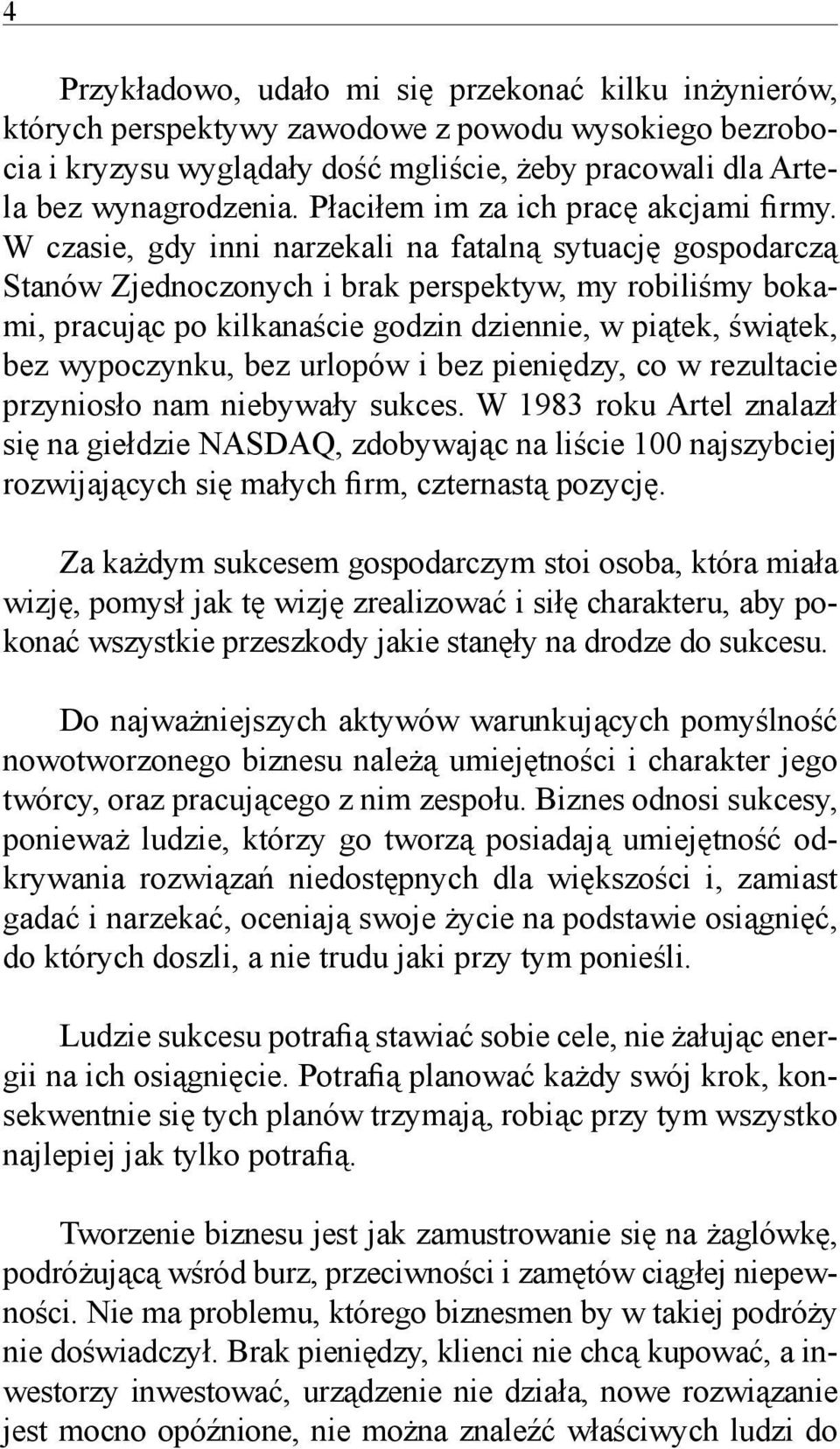 4

Przykładowo, udało mi się przekonać kilku inżynierów, których perspektywy zawodowe z powodu wysokiego bezrobocia i kryzysu wyglądały dość mgliście, żeby pracowali dla Artela bez wynagrodzenia. Płaciłem im za ich pracę akcjami firmy. W czasie, gdy inni narzekali na fatalną sytuację gospodarczą Stanów Zjednoczonych i brak perspektyw, my robiliśmy bokami, pracując po kilkanaście godzin dziennie, w piątek, świątek, bez wypoczynku, bez urlopów i bez pieniędzy, co w rezultacie przyniosło nam niebywały sukces. W 1983 roku Artel znalazł się na giełdzie NASDAQ, zdobywając na liście 100 najszybciej rozwijających się małych firm, czternastą pozycję.

Za każdym sukcesem gospodarczym stoi osoba, która miała wizję, pomysł jak tę wizję zrealizować i siłę charakteru, aby pokonać wszystkie przeszkody jakie stanęły na drodze do sukcesu.

Do najważniejszych aktywów warunkujących pomyślność nowotworzonego biznesu należą umiejętności i charakter jego twórcy, oraz pracującego z nim zespołu. Biznes odnosi sukcesy, ponieważ ludzie, którzy go tworzą posiadają umiejętność odkrywania rozwiązań niedostępnych dla większości i, zamiast gadać i narzekać, oceniają swoje życie na podstawie osiągnięć, do których doszli, a nie trudu jaki przy tym ponieśli.

Ludzie sukcesu potrafią stawiać sobie cele, nie żałując energii na ich osiągnięcie. Potrafią planować każdy swój krok, konsekwentnie się tych planów trzymają, robiąc przy tym wszystko najlepiej jak tylko potrafią.

Tworzenie biznesu jest jak zamustrowanie się na żaglówkę, podróżującą wśród burz, przeciwności i zamętów ciągłej niepewności. Nie ma problemu, którego biznesmen by w takiej podróży nie doświadczył. Brak pieniędzy, klienci nie chcą kupować, a inwestorzy inwestować, urządzenie nie działa, nowe rozwiązanie jest mocno opóźnione, nie można znaleźć właściwych ludzi do